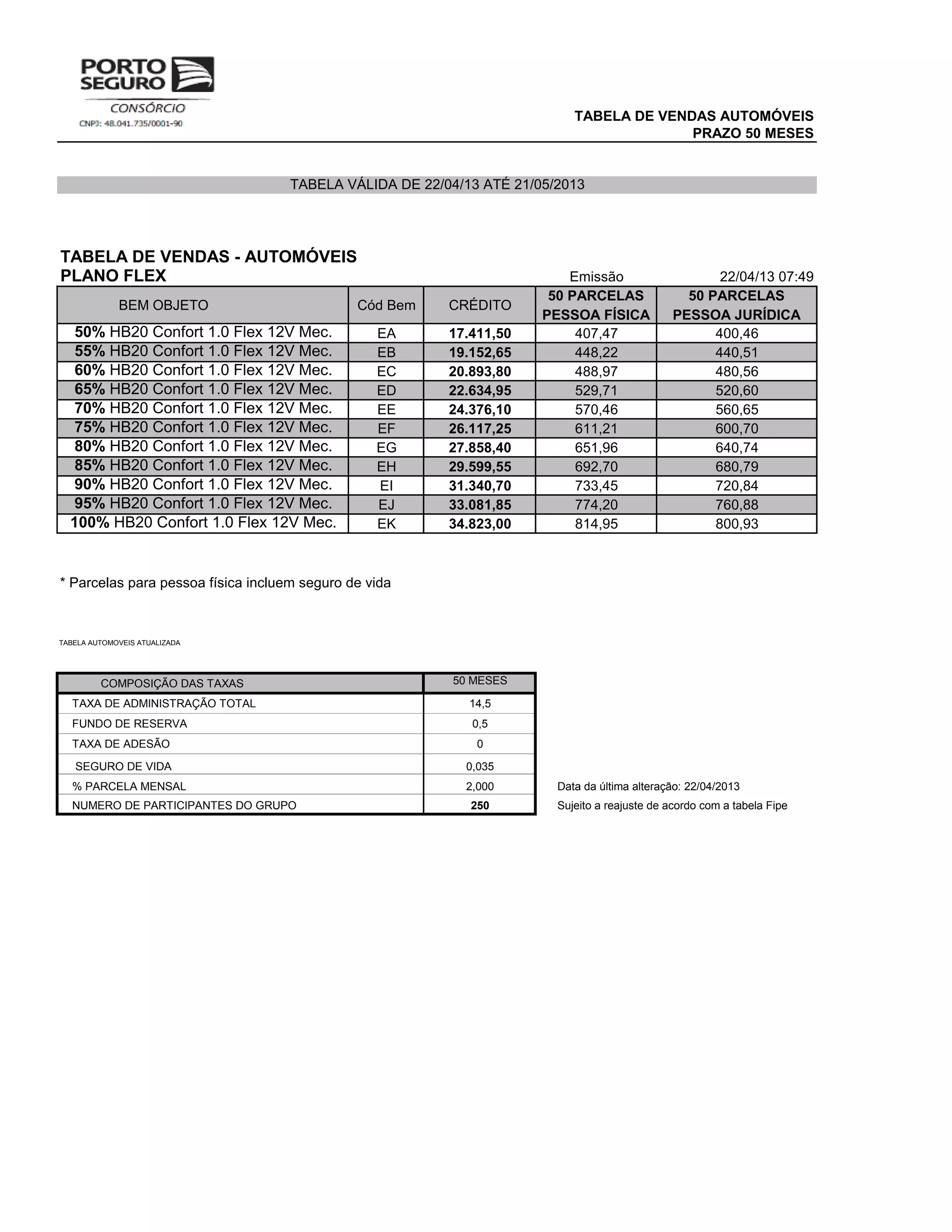 PORTO SEGURO
CONSÓRCIO
CNPJ: 48.041.735/0001-90

TABELA DE VENDAS AUTOMÓVEIS
PRAZO 50 MESES

TABELA VÁLIDA DE 22/04/13 ATÉ 21/05/2013

TABELA DE VENDAS - AUTOMÓVEIS
PLANO FLEX

Emissão 22/04/13 07:49

| BEM OBJETO | Cód Bem | CRÉDITO | 50 PARCELAS PESSOA FÍSICA | 50 PARCELAS PESSOA JURÍDICA |
|---|---|---|---|---|
| 50% HB20 Confort 1.0 Flex 12V Mec. | EA | 17.411,50 | 407,47 | 400,46 |
| 55% HB20 Confort 1.0 Flex 12V Mec. | EB | 19.152,65 | 448,22 | 440,51 |
| 60% HB20 Confort 1.0 Flex 12V Mec. | EC | 20.893,80 | 488,97 | 480,56 |
| 65% HB20 Confort 1.0 Flex 12V Mec. | ED | 22.634,95 | 529,71 | 520,60 |
| 70% HB20 Confort 1.0 Flex 12V Mec. | EE | 24.376,10 | 570,46 | 560,65 |
| 75% HB20 Confort 1.0 Flex 12V Mec. | EF | 26.117,25 | 611,21 | 600,70 |
| 80% HB20 Confort 1.0 Flex 12V Mec. | EG | 27.858,40 | 651,96 | 640,74 |
| 85% HB20 Confort 1.0 Flex 12V Mec. | EH | 29.599,55 | 692,70 | 680,79 |
| 90% HB20 Confort 1.0 Flex 12V Mec. | EI | 31.340,70 | 733,45 | 720,84 |
| 95% HB20 Confort 1.0 Flex 12V Mec. | EJ | 33.081,85 | 774,20 | 760,88 |
| 100% HB20 Confort 1.0 Flex 12V Mec. | EK | 34.823,00 | 814,95 | 800,93 |

* Parcelas para pessoa física incluem seguro de vida

TABELA AUTOMOVEIS ATUALIZADA

| COMPOSIÇÃO DAS TAXAS | 50 MESES |
|---|---|
| TAXA DE ADMINISTRAÇÃO TOTAL | 14,5 |
| FUNDO DE RESERVA | 0,5 |
| TAXA DE ADESÃO | 0 |
| SEGURO DE VIDA | 0,035 |
| % PARCELA MENSAL | 2,000 |
| NUMERO DE PARTICIPANTES DO GRUPO | 250 |

Data da última alteração: 22/04/2013
Sujeito a reajuste de acordo com a tabela Fipe